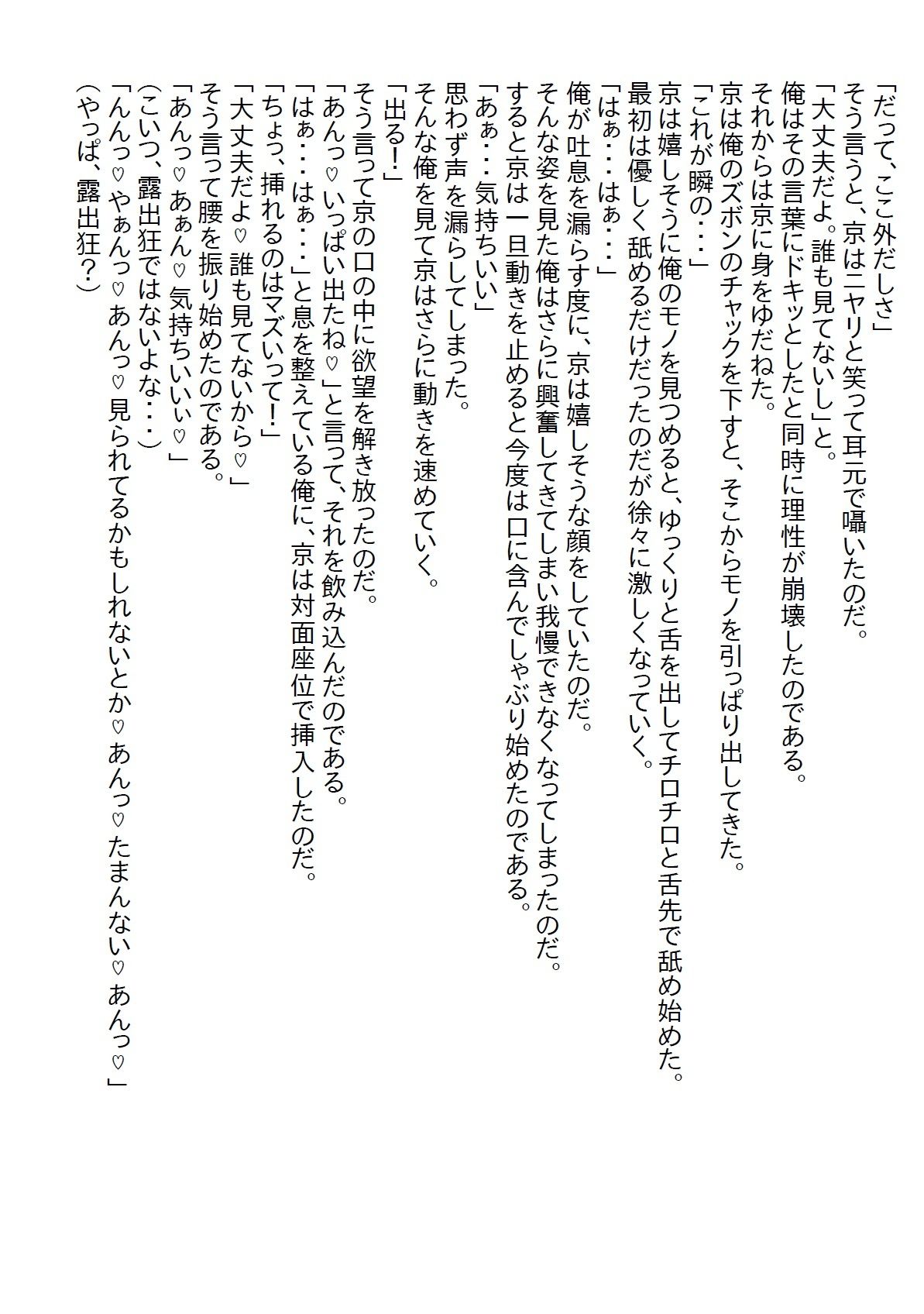 「だって、ここ外だしさ」
そう言うと、京はニヤリと笑って耳元で囁いたのだ。
「大丈夫だよ。誰も見てないし」と。
俺はその言葉にドキッとしたと同時に理性が崩壊したのである。
それからは京に身をゆだねた。
京は俺のズボンのチャックを下すと、そこからモノを引っぱり出してきた。
「これが瞬の・・・」
京は嬉しそうに俺のモノを見つめると、ゆっくりと舌を出してチロチロと舌先で舐め始めた。
最初は優しく舐めるだけだったのだが徐々に激しくなっていく。
「はぁ・・・はぁ・・・」
俺が吐息を漏らす度に、京は嬉しそうな顔をしていたのだ。
そんな姿を見た俺はさらに興奮してきてしまい我慢できなくなってしまったのだ。
すると京は一旦動きを止めると今度は口に含んでしゃぶり始めたのである。
「あぁ・・・気持ちいい」
思わず声を漏らしてしまった。
そんな俺を見て京はさらに動きを速めていく。
「出る！」
そう言って京の口の中に欲望を解き放ったのだ。
「あんっ♡いっぱい出たね♡」と言って、それを飲み込んだのである。
「はぁ・・・はぁ・・・」と息を整えている俺に、京は対面座位で挿入したのだ。
「ちょっ、挿れるのはマズいって！」
「大丈夫だよ♡誰も見てないから♡」
そう言って腰を振り始めたのである。
「あんっ♡あぁん♡気持ちいいぃ♡」
（こいつ、露出狂ではないよな・・・）
「んんっ♡やぁんっ♡あんっ♡見られてるかもしれないとか♡あんっ♡たまんない♡あんっ♡」
（やっぱ、露出狂？）